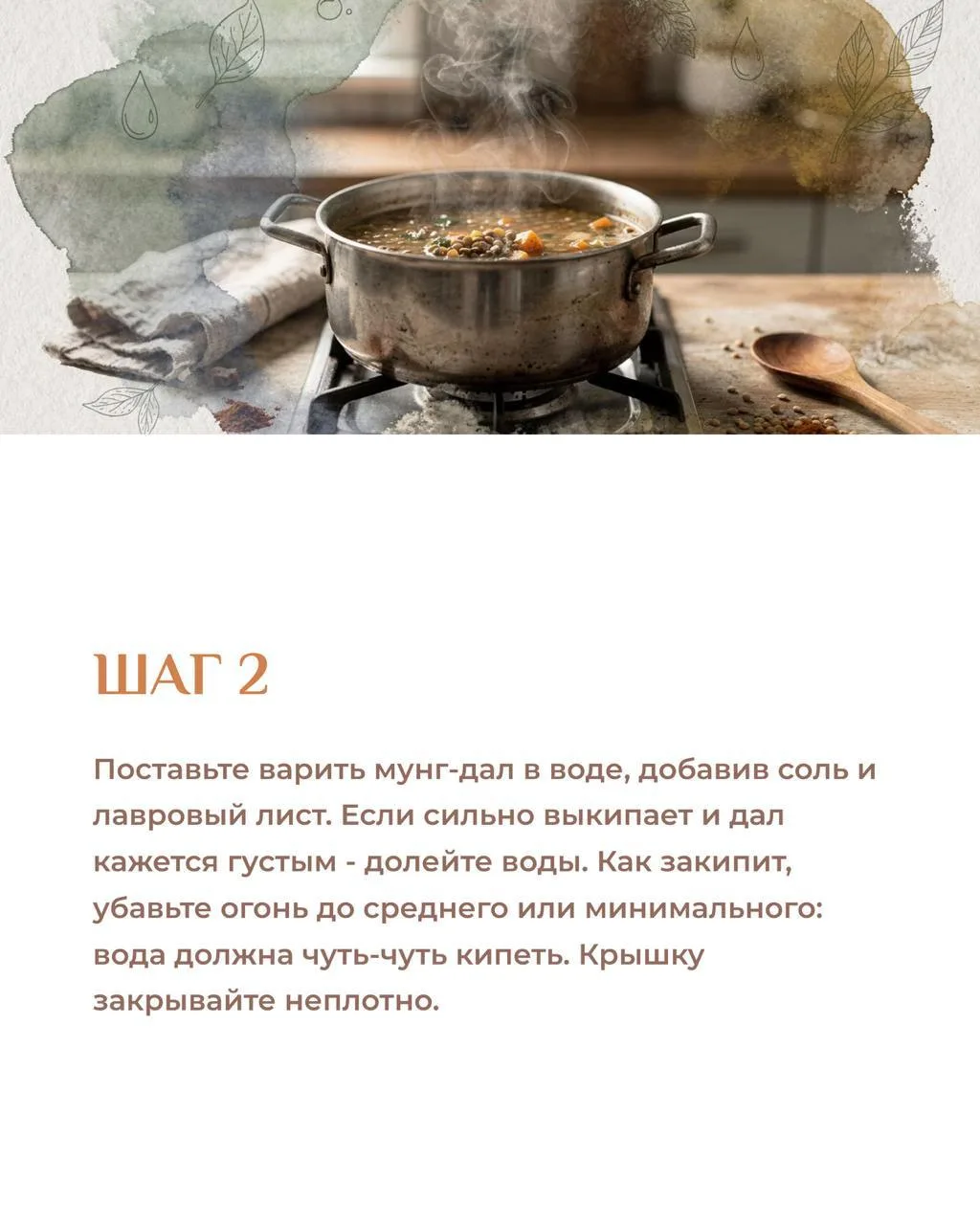 ШАГ 2

Поставьте варить мунг-дал в воде, добавив соль и лавровый лист. Если сильно выкипает и дал кажется густым - долейте воды. Как закипит, убавьте огонь до среднего или минимального: вода должна чуть-чуть кипеть. Крышку закрывайте неплотно.